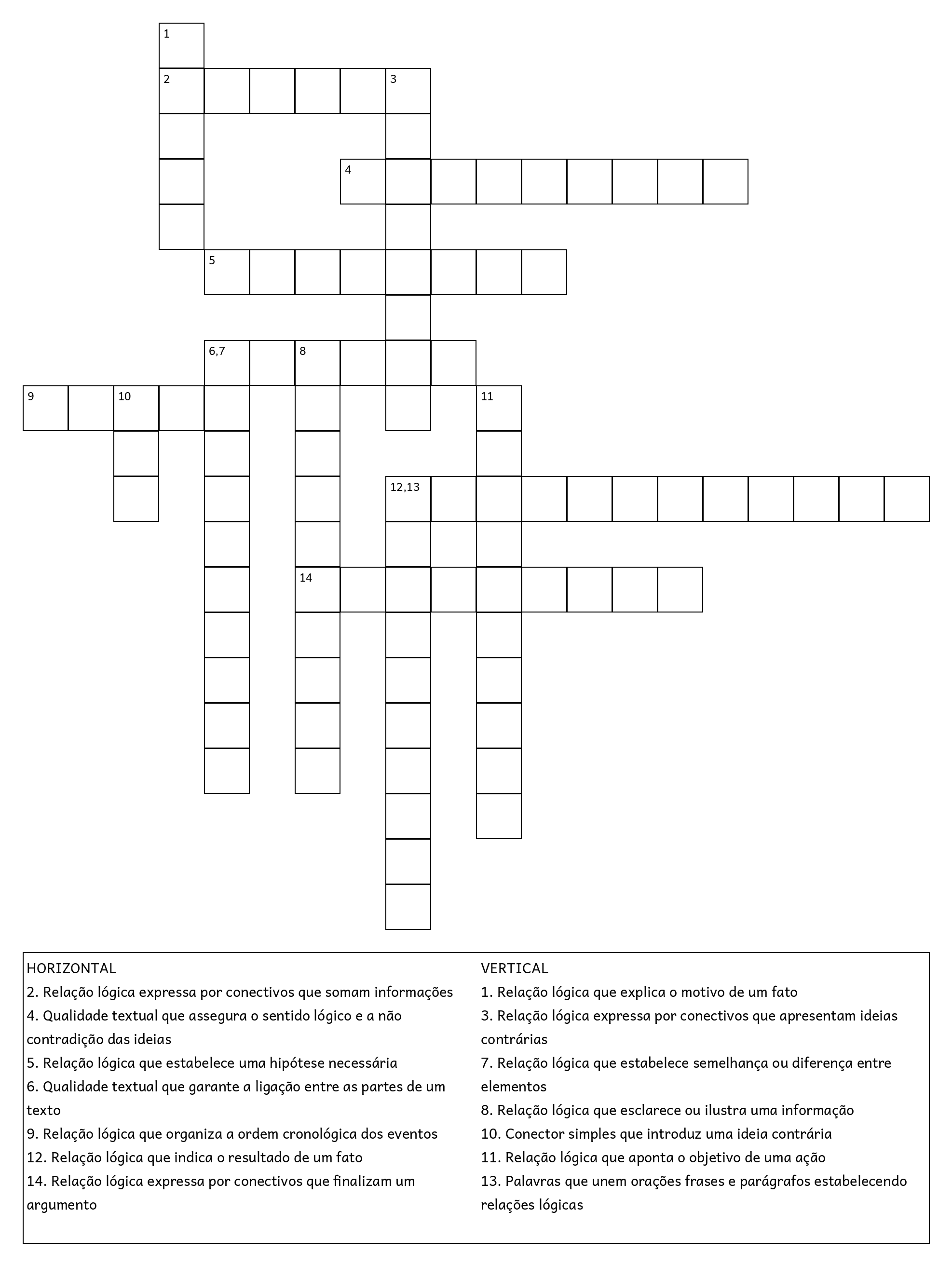 1
2 3
4
5
6,7 8
9 10 11
12,13
14

HORIZONTAL
2. Relação lógica expressa por conectivos que somam informações
4. Qualidade textual que assegura o sentido lógico e a não contradição das ideias
5. Relação lógica que estabelece uma hipótese necessária
6. Qualidade textual que garante a ligação entre as partes de um texto
9. Relação lógica que organiza a ordem cronológica dos eventos
12. Relação lógica que indica o resultado de um fato
14. Relação lógica expressa por conectivos que finalizam um argumento

VERTICAL
1. Relação lógica que explica o motivo de um fato
3. Relação lógica expressa por conectivos que apresentam ideias contrárias
7. Relação lógica que estabelece semelhança ou diferença entre elementos
8. Relação lógica que esclarece ou ilustra uma informação
10. Conector simples que introduz uma ideia contrária
11. Relação lógica que aponta o objetivo de uma ação
13. Palavras que unem orações frases e parágrafos estabelecendo relações lógicas